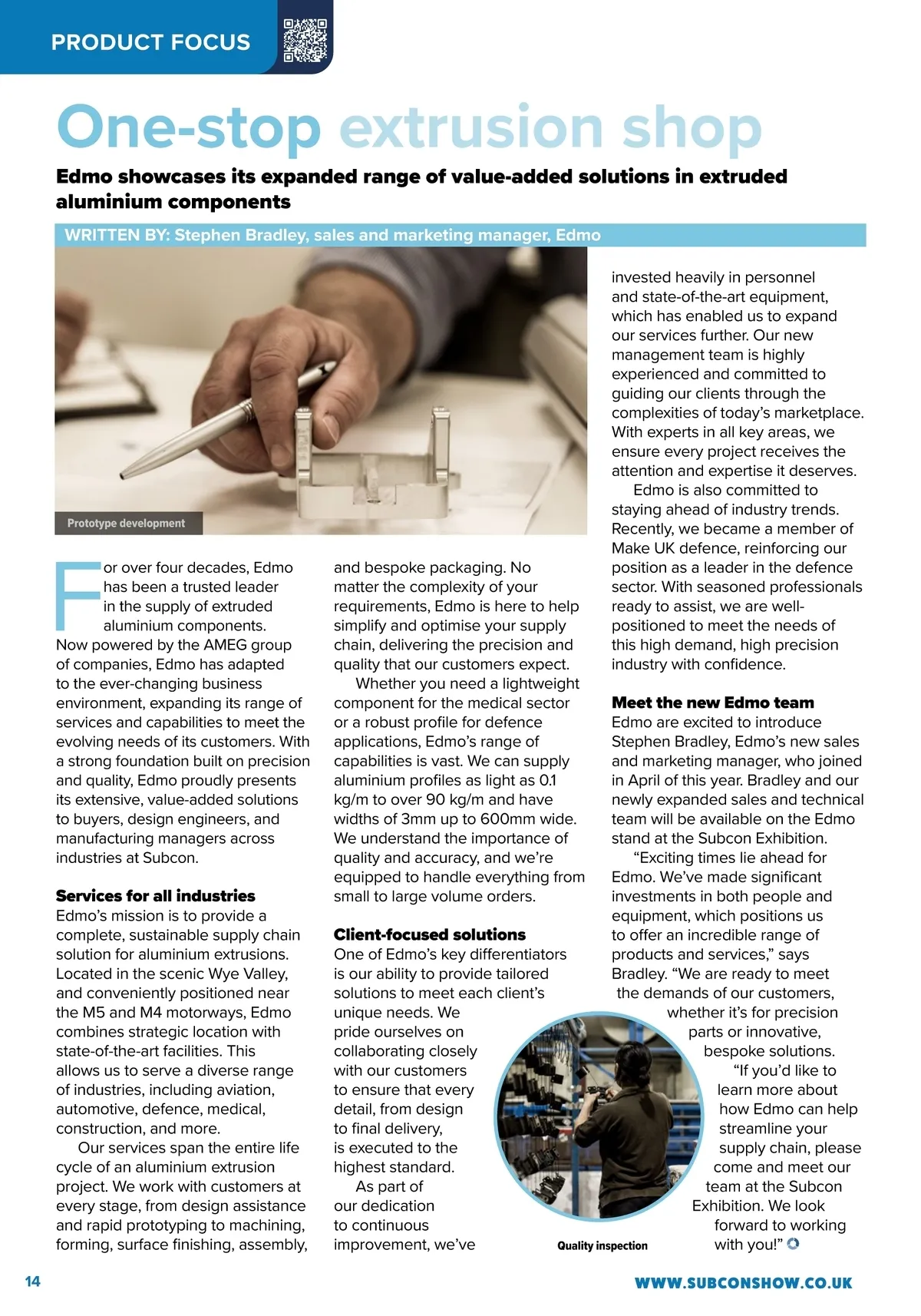 PRODUCT FOCUS

One-stop extrusion shop

Edmo showcases its expanded range of value-added solutions in extruded aluminium components

WRITTEN BY: Stephen Bradley, sales and marketing manager, Edmo

Prototype development

For over four decades, Edmo has been a trusted leader in the supply of extruded aluminium components. Now powered by the AMEG group of companies, Edmo has adapted to the ever-changing business environment, expanding its range of services and capabilities to meet the evolving needs of its customers. With a strong foundation built on precision and quality, Edmo proudly presents its extensive, value-added solutions to buyers, design engineers, and manufacturing managers across industries at Subcon.

Services for all industries
Edmo's mission is to provide a complete, sustainable supply chain solution for aluminium extrusions. Located in the scenic Wye Valley, and conveniently positioned near the M5 and M4 motorways, Edmo combines strategic location with state-of-the-art facilities. This allows us to serve a diverse range of industries, including aviation, automotive, defence, medical, construction, and more.

Our services span the entire life cycle of an aluminium extrusion project. We work with customers at every stage, from design assistance and rapid prototyping to machining, forming, surface finishing, assembly, and bespoke packaging. No matter the complexity of your requirements, Edmo is here to help simplify and optimise your supply chain, delivering the precision and quality that our customers expect.

Whether you need a lightweight component for the medical sector or a robust profile for defence applications, Edmo's range of capabilities is vast. We can supply aluminium profiles as light as 0.1 kg/m to over 90 kg/m and have widths of 3mm up to 600mm wide. We understand the importance of quality and accuracy, and we're equipped to handle everything from small to large volume orders.

Client-focused solutions
One of Edmo's key differentiators is our ability to provide tailored solutions to meet each client's unique needs. We pride ourselves on collaborating closely with our customers to ensure that every detail, from design to final delivery, is executed to the highest standard.

As part of our dedication to continuous improvement, we've invested heavily in personnel and state-of-the-art equipment, which has enabled us to expand our services further. Our new management team is highly experienced and committed to guiding our clients through the complexities of today's marketplace. With experts in all key areas, we ensure every project receives the attention and expertise it deserves.

Edmo is also committed to staying ahead of industry trends. Recently, we became a member of Make UK defence, reinforcing our position as a leader in the defence sector. With seasoned professionals ready to assist, we are well-positioned to meet the needs of this high demand, high precision industry with confidence.

Meet the new Edmo team
Edmo are excited to introduce Stephen Bradley, Edmo's new sales and marketing manager, who joined in April of this year. Bradley and our newly expanded sales and technical team will be available on the Edmo stand at the Subcon Exhibition.

"Exciting times lie ahead for Edmo. We've made significant investments in both people and equipment, which positions us to offer an incredible range of products and services," says Bradley. "We are ready to meet the demands of our customers, whether it's for precision parts or innovative, bespoke solutions.

"If you'd like to learn more about how Edmo can help streamline your supply chain, please come and meet our team at the Subcon Exhibition. We look forward to working with you!"

Quality inspection

14

WWW.SUBCONSHOW.CO.UK